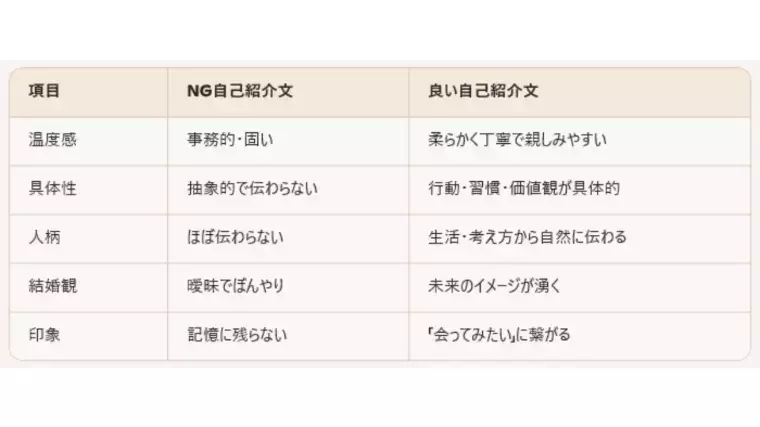 | 項目 | NG自己紹介文 | 良い自己紹介文 |
|---|---|---|
| 温度感 | 事務的・固い | 柔らかく丁寧で親しみやすい |
| 具体性 | 抽象的で伝わらない | 行動・習慣・価値観が具体的 |
| 人柄 | ほぼ伝わらない | 生活・考え方から自然に伝わる |
| 結婚観 | 曖昧でぼんやり | 未来のイメージが湧く |
| 印象 | 記憶に残らない | 「会ってみたい」に繋がる |